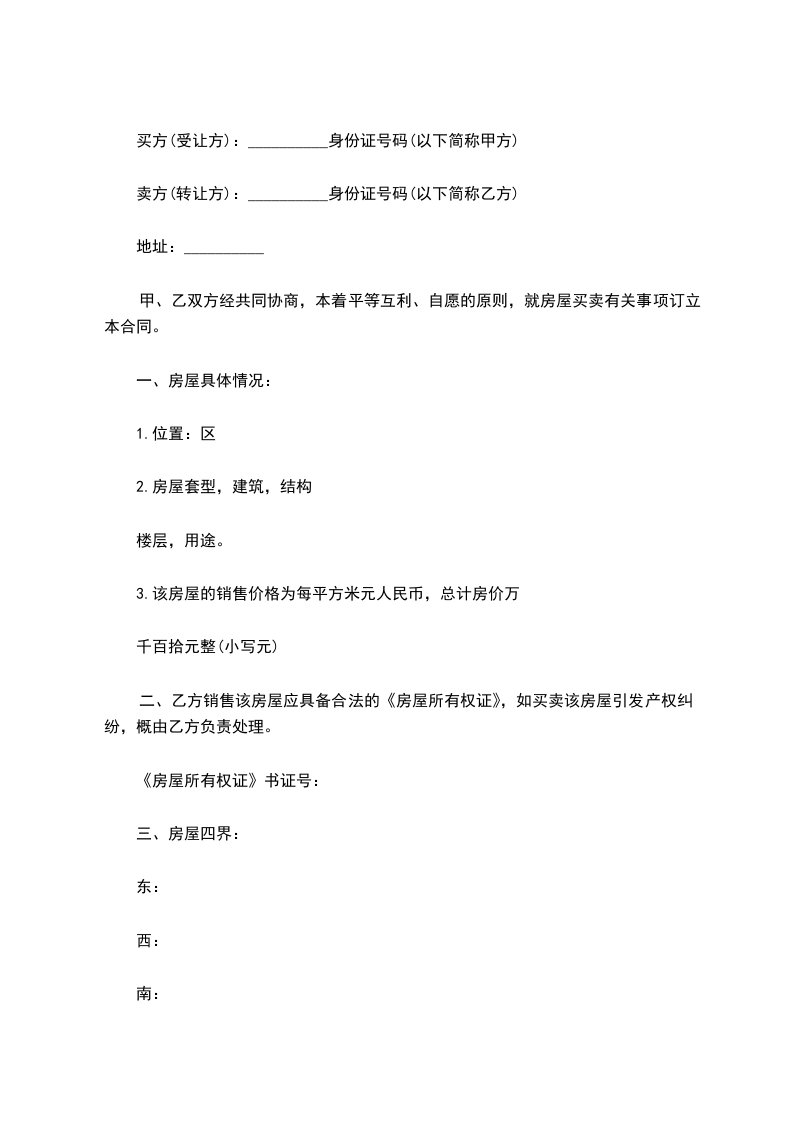 买方(受让方)：__________身份证号码(以下简称甲方)

卖方(转让方)：__________身份证号码(以下简称乙方)

地址：__________

甲、乙双方经共同协商，本着平等互利、自愿的原则，就房屋买卖有关事项订立本合同。

一、房屋具体情况：

1.位置：区

2.房屋套型，建筑，结构

楼层，用途。

3.该房屋的销售价格为每平方米元人民币，总计房价万

千百拾元整(小写元)

二、乙方销售该房屋应具备合法的《房屋所有权证》，如买卖该房屋引发产权纠纷，概由乙方负责处理。

《房屋所有权证》书证号：

三、房屋四界：

东：

西：

南：